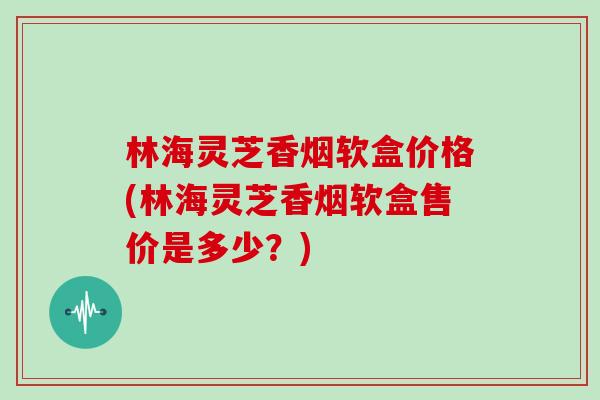 林海灵芝香烟软盒价格(林海灵芝香烟软盒售价是多少？)